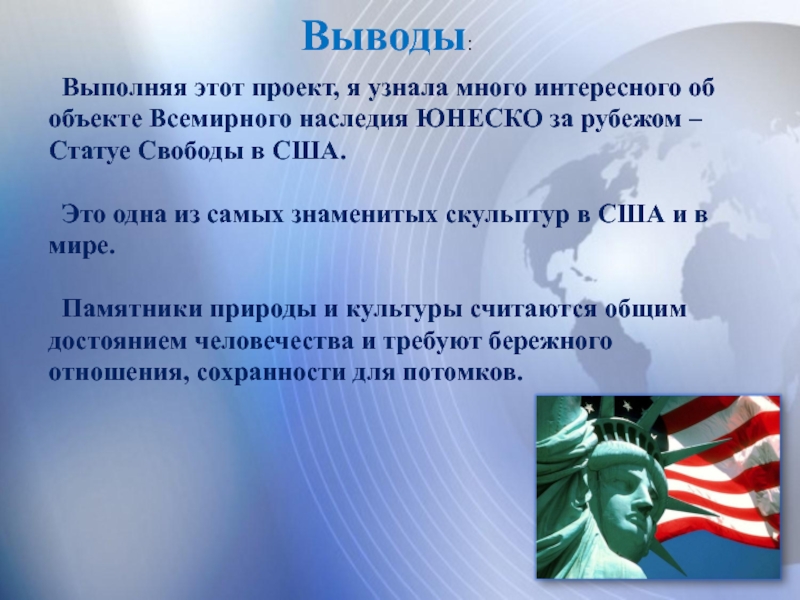 Выводы:

Выполняя этот проект, я узнала много интересного об объекте Всемирного наследия ЮНЕСКО за рубежом – Статуе Свободы в США.

Это одна из самых знаменитых скульптур в США и в мире.

Памятники природы и культуры считаются общим достоянием человечества и требуют бережного отношения, сохранности для потомков.